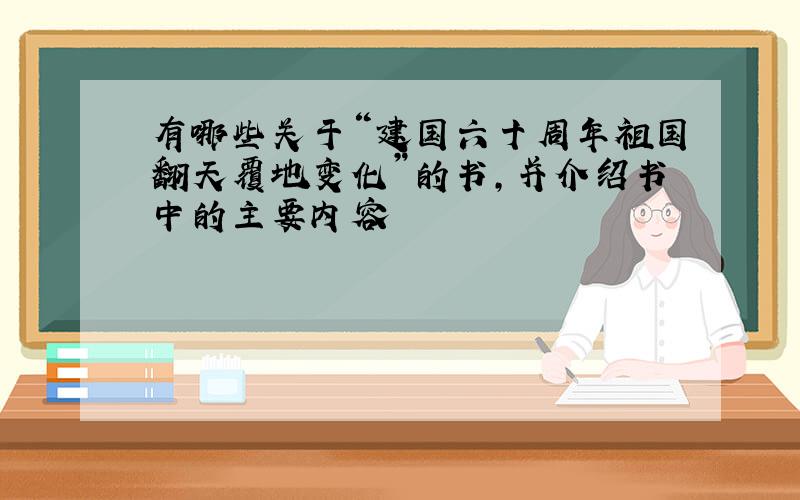 有哪些关于“建国六十周年祖国翻天覆地变化”的书，并介绍书中的主要内容